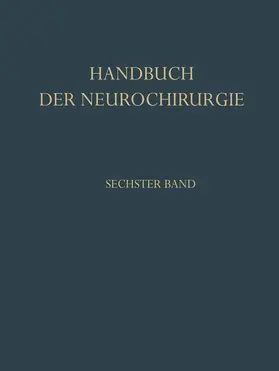 HANDBUCH
DER NEUROCHIRURGIE

SECHSTER BAND